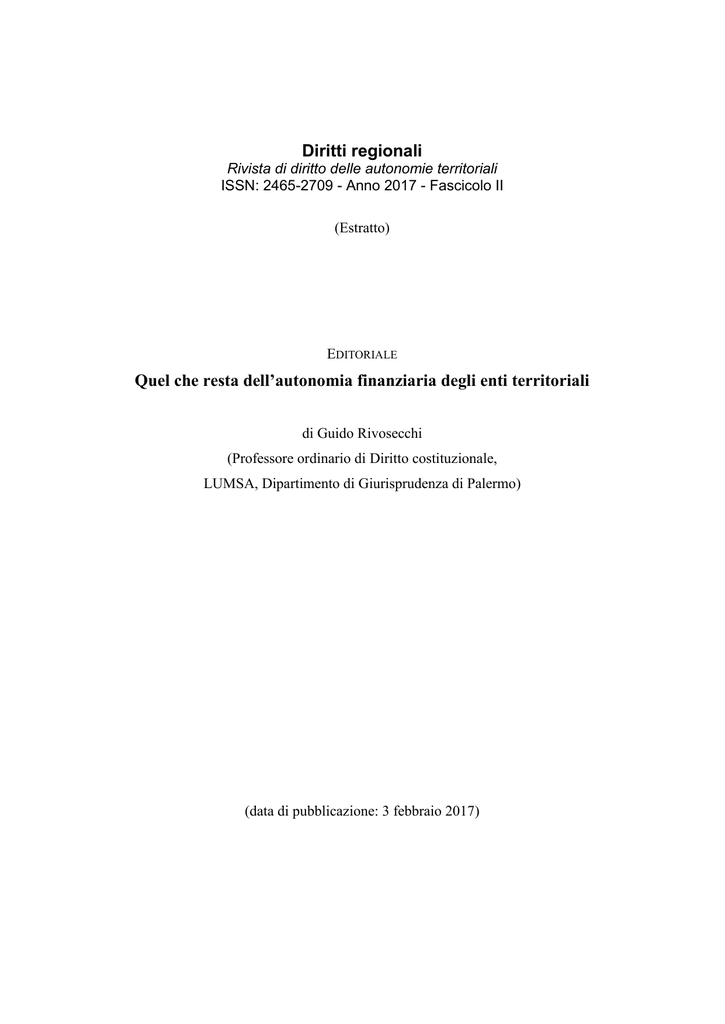 Diritti regionali
Rivista di diritto delle autonomie territoriali
ISSN: 2465-2709 - Anno 2017 - Fascicolo II

(Estratto)

EDITORIALE

Quel che resta dell'autonomia finanziaria degli enti territoriali

di Guido Rivosecchi
(Professore ordinario di Diritto costituzionale,
LUMSA, Dipartimento di Giurisprudenza di Palermo)

(data di pubblicazione: 3 febbraio 2017)